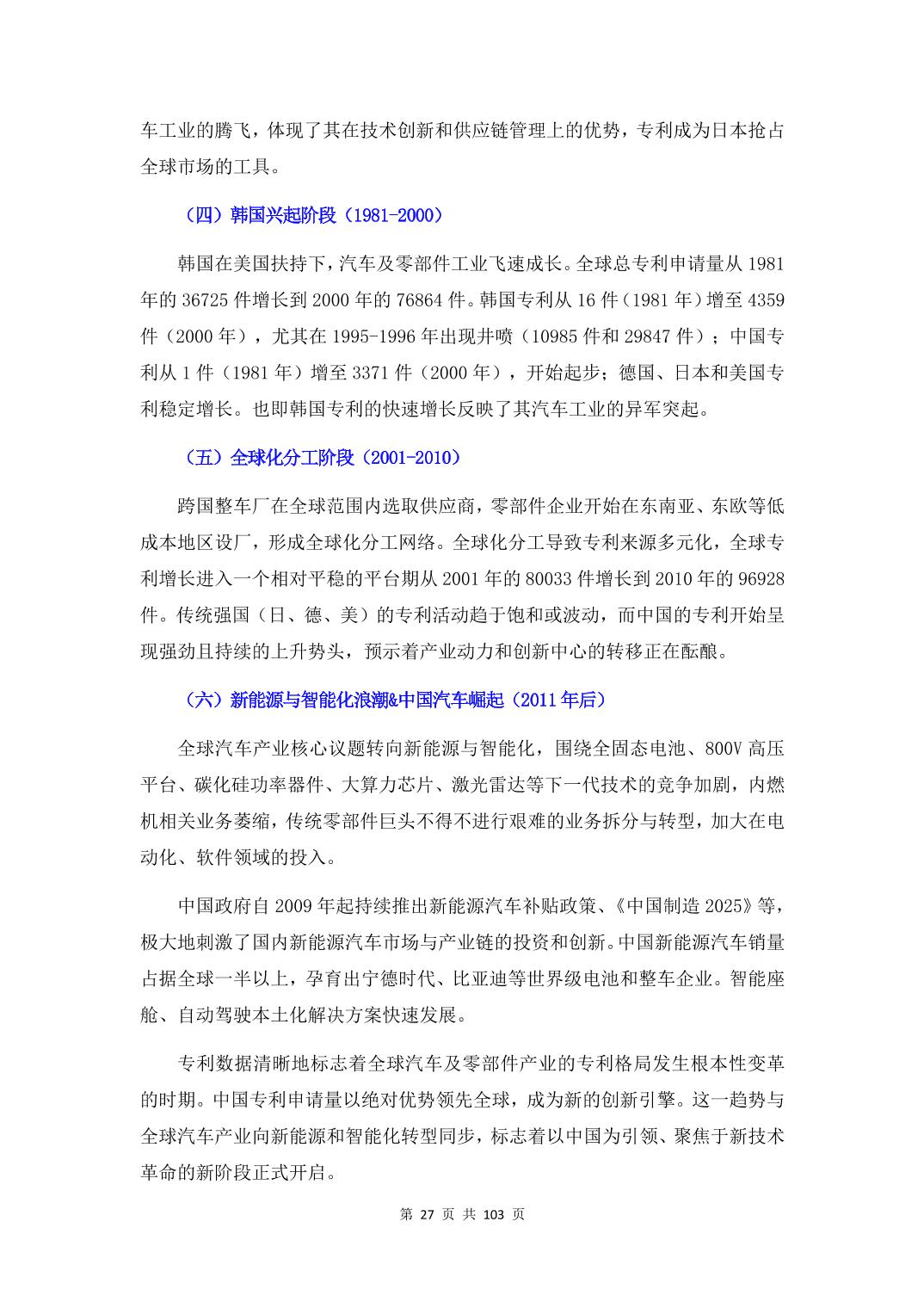 车工业的腾飞，体现了其在技术创新和供应链管理上的优势，专利成为日本抢占全球市场的工具。

（四）韩国兴起阶段（1981-2000）

韩国在美国扶持下，汽车及零部件工业飞速成长。全球总专利申请量从 1981 年的 36725 件增长到 2000 年的 76864 件。韩国专利从 16 件（1981 年）增至 4359 件（2000 年），尤其在 1995-1996 年出现井喷（10985 件和 29847 件）；中国专利从 1 件（1981 年）增至 3371 件（2000 年），开始起步；德国、日本和美国专利稳定增长。也即韩国专利的快速增长反映了其汽车工业的异军突起。

（五）全球化分工阶段（2001-2010）

跨国整车厂在全球范围内选取供应商，零部件企业开始在东南亚、东欧等低成本地区设厂，形成全球化分工网络。全球化分工导致专利来源多元化，全球专利增长进入一个相对平稳的平台期从 2001 年的 80033 件增长到 2010 年的 96928 件。传统强国（日、德、美）的专利活动趋于饱和或波动，而中国的专利开始呈现强劲且持续的上升势头，预示着产业动力和创新中心的转移正在酝酿。

（六）新能源与智能化浪潮&中国汽车崛起（2011 年后）

全球汽车产业核心议题转向新能源与智能化，围绕全固态电池、800V 高压平台、碳化硅功率器件、大算力芯片、激光雷达等下一代技术的竞争加剧，内燃机相关业务萎缩，传统零部件巨头不得不进行艰难的业务拆分与转型，加大在电动化、软件领域的投入。

中国政府自 2009 年起持续推出新能源汽车补贴政策、《中国制造 2025》等，极大地刺激了国内新能源汽车市场与产业链的投资和创新。中国新能源汽车销量占据全球一半以上，孕育出宁德时代、比亚迪等世界级电池和整车企业。智能座舱、自动驾驶本土化解决方案快速发展。

专利数据清晰地标志着全球汽车及零部件产业的专利格局发生根本性变革的时期。中国专利申请量以绝对优势领先全球，成为新的创新引擎。这一趋势与全球汽车产业向新能源和智能化转型同步，标志着以中国为引领、聚焦于新技术革命的新阶段正式开启。

第 27 页 共 103 页